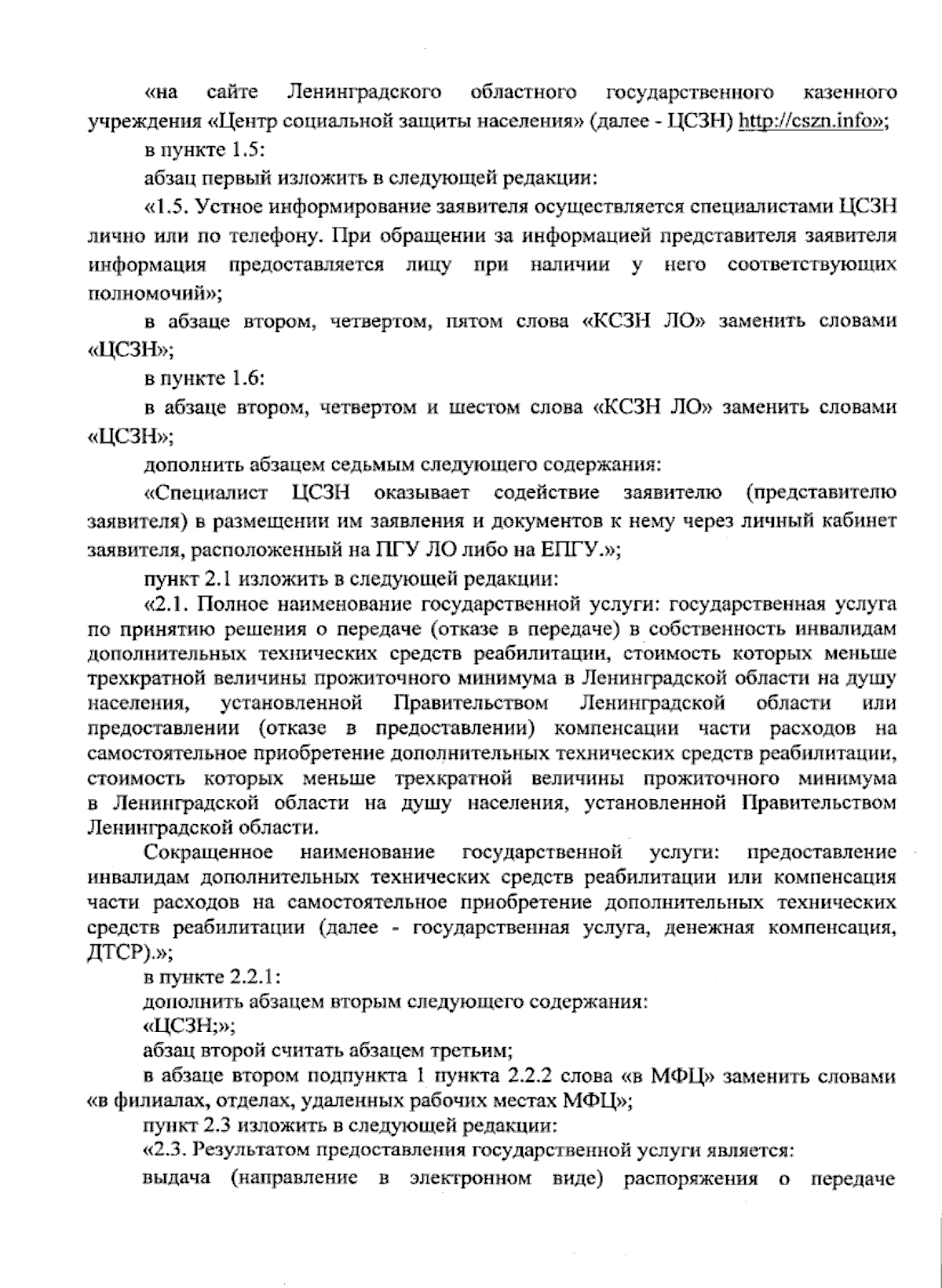 «на сайте Ленинградского областного государственного казенного учреждения «Центр социальной защиты населения» (далее - ЦСЗН) http://cszn.info»;

в пункте 1.5:

абзац первый изложить в следующей редакции:

«1.5. Устное информирование заявителя осуществляется специалистами ЦСЗН лично или по телефону. При обращении за информацией представителя заявителя информация предоставляется лицу при наличии у него соответствующих полномочий»;

в абзаце втором, четвертом, пятом слова «КСЗН ЛО» заменить словами «ЦСЗН»;

в пункте 1.6:

в абзаце втором, четвертом и шестом слова «КСЗН ЛО» заменить словами «ЦСЗН»;

дополнить абзацем седьмым следующего содержания:

«Специалист ЦСЗН оказывает содействие заявителю (представителю заявителя) в размещении им заявления и документов к нему через личный кабинет заявителя, расположенный на ПГУ ЛО либо на ЕПГУ.»;

пункт 2.1 изложить в следующей редакции:

«2.1. Полное наименование государственной услуги: государственная услуга по принятию решения о передаче (отказе в передаче) в собственность инвалидам дополнительных технических средств реабилитации, стоимость которых меньше трехкратной величины прожиточного минимума в Ленинградской области на душу населения, установленной Правительством Ленинградской области или предоставлении (отказе в предоставлении) компенсации части расходов на самостоятельное приобретение дополнительных технических средств реабилитации, стоимость которых меньше трехкратной величины прожиточного минимума в Ленинградской области на душу населения, установленной Правительством Ленинградской области.

Сокращенное наименование государственной услуги: предоставление инвалидам дополнительных технических средств реабилитации или компенсация части расходов на самостоятельное приобретение дополнительных технических средств реабилитации (далее - государственная услуга, денежная компенсация, ДТСР).»;

в пункте 2.2.1:

дополнить абзацем вторым следующего содержания:

«ЦСЗН;»;

абзац второй считать абзацем третьим;

в абзаце втором подпункта 1 пункта 2.2.2 слова «в МФЦ» заменить словами «в филиалах, отделах, удаленных рабочих местах МФЦ»;

пункт 2.3 изложить в следующей редакции:

«2.3. Результатом предоставления государственной услуги является:

выдача (направление в электронном виде) распоряжения о передаче